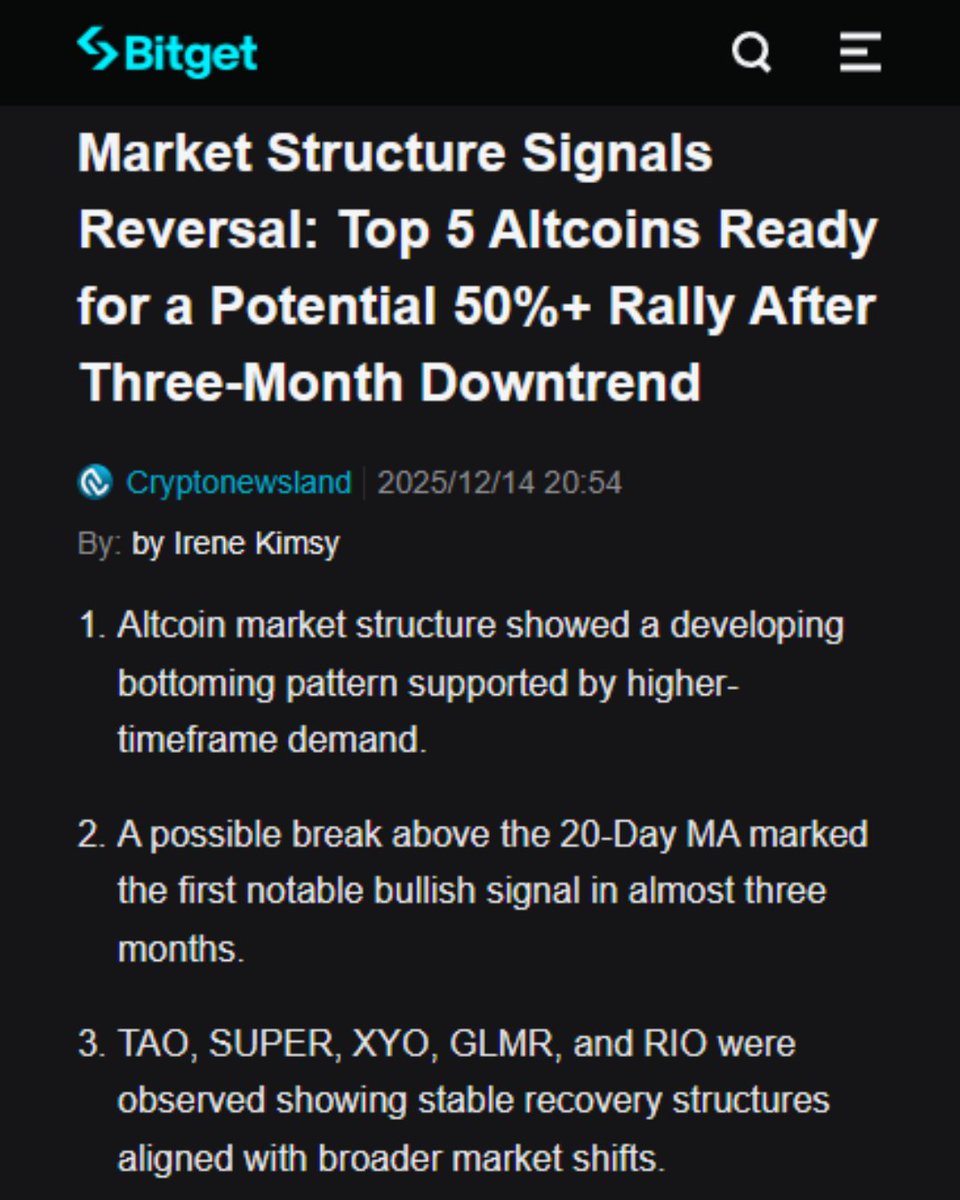 Bitget

Market Structure Signals Reversal: Top 5 Altcoins Ready for a Potential 50%+ Rally After Three-Month Downtrend

Cryptonewsland | 2025/12/14 20:54

By: by Irene Kimsy

1. Altcoin market structure showed a developing bottoming pattern supported by higher-timeframe demand.

2. A possible break above the 20-Day MA marked the first notable bullish signal in almost three months.

3. TAO, SUPER, XYO, GLMR, and RIO were observed showing stable recovery structures aligned with broader market shifts.